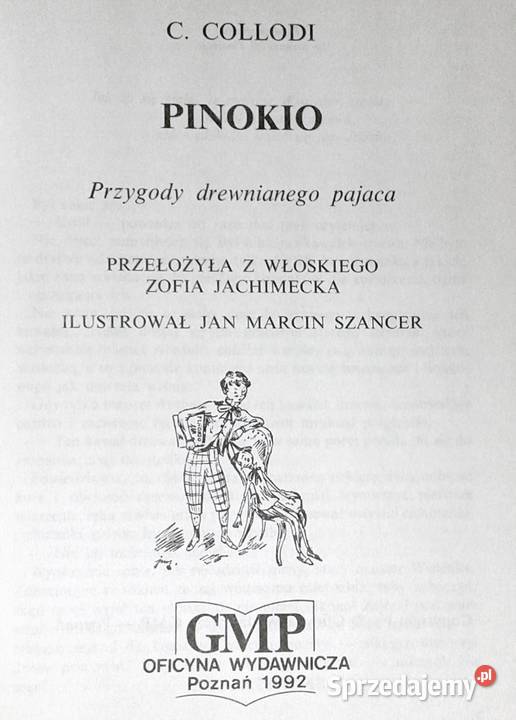 C. COLLODI

PINOKIO

Przygody drewnianego pajaca

PRZEŁOŻYŁA Z WŁOSKIEGO
ZOFIA JACHIMECKA

ILUSTROWAŁ JAN MARCIN SZANCER

GMP
OFICYNA WYDAWNICZA
Poznań 1992

Sprzedajemy.pl